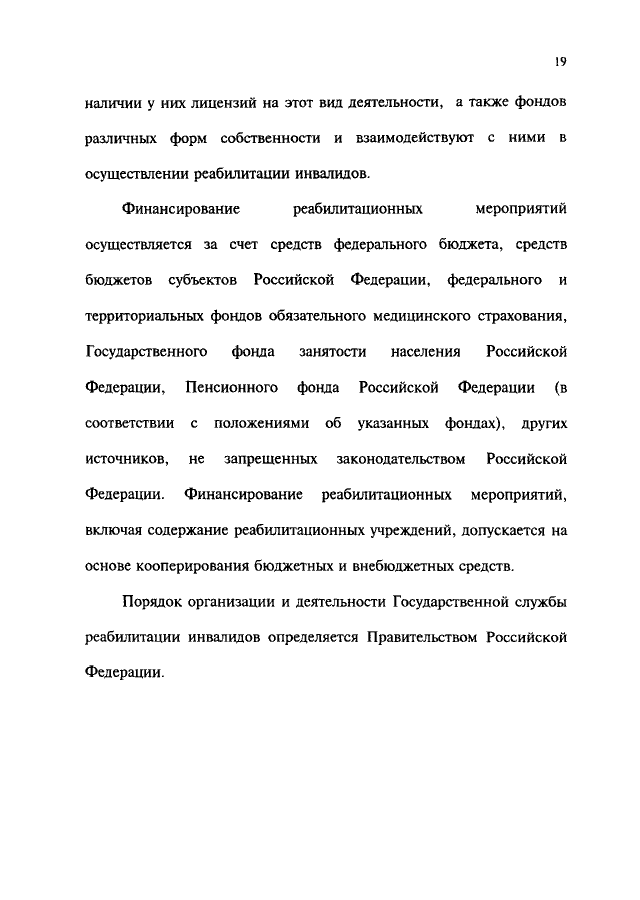 19

наличии у них лицензий на этот вид деятельности, а также фондов различных форм собственности и взаимодействуют с ними в осуществлении реабилитации инвалидов.

Финансирование реабилитационных мероприятий осуществляется за счет средств федерального бюджета, средств бюджетов субъектов Российской Федерации, федерального и территориальных фондов обязательного медицинского страхования, Государственного фонда занятости населения Российской Федерации, Пенсионного фонда Российской Федерации (в соответствии с положениями об указанных фондах), других источников, не запрещенных законодательством Российской Федерации. Финансирование реабилитационных мероприятий, включая содержание реабилитационных учреждений, допускается на основе кооперирования бюджетных и внебюджетных средств.

Порядок организации и деятельности Государственной службы реабилитации инвалидов определяется Правительством Российской Федерации.